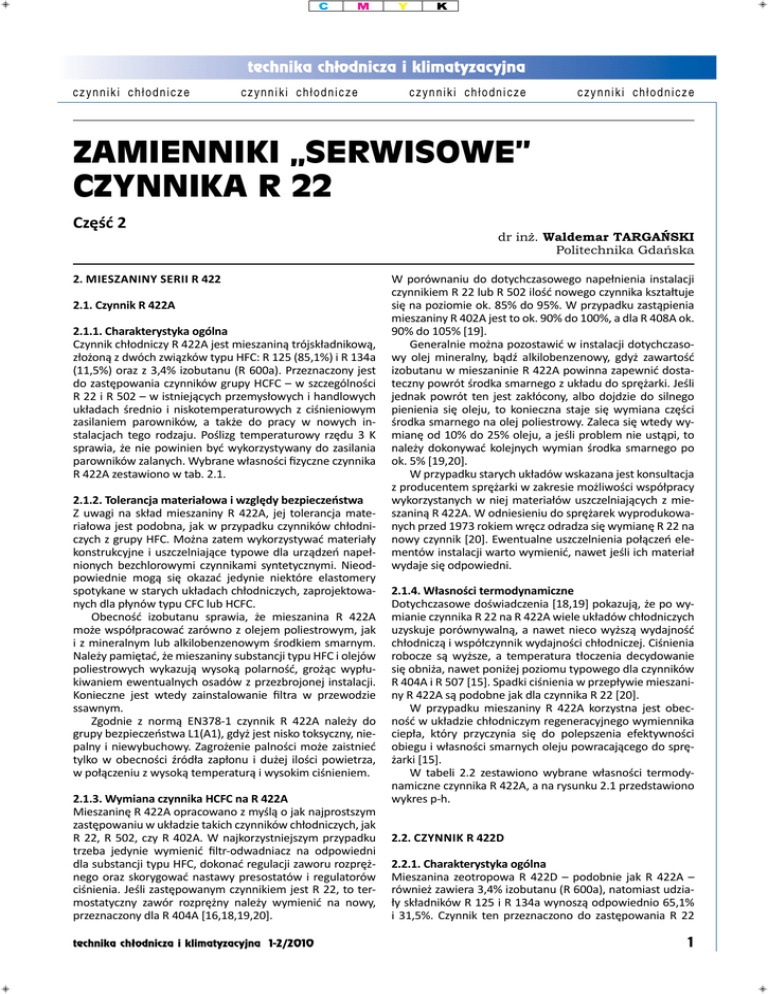 C M Y K

technika chłodnicza i klimatyzacyjna

czynniki chłodnicze czynniki chłodnicze czynniki chłodnicze czynniki chłodnicze

ZAMIENNIKI „SERWISOWE" CZYNNIKA R 22

Część 2

dr inż. Waldemar TARGAŃSKI
Politechnika Gdańska

2. MIESZANINY SERII R 422

2.1. Czynnik R 422A

2.1.1. Charakterystyka ogólna
Czynnik chłodniczy R 422A jest mieszaniną trójskładnikową, złożoną z dwóch związków typu HFC: R 125 (85,1%) i R 134a (11,5%) oraz z 3,4% izobutanu (R 600a). Przeznaczony jest do zastępowania czynników grupy HCFC – w szczególności R 22 i R 502 – w istniejących przemysłowych i handlowych układach średnio i niskotemperaturowych z ciśnieniowym zasilaniem parowników, a także do pracy w nowych instalacjach tego rodzaju. Poślizg temperaturowy rzędu 3 K sprawia, że nie powinien być wykorzystywany do zasilania parowników zalanych. Wybrane własności fizyczne czynnika R 422A zestawiono w tab. 2.1.

2.1.2. Tolerancja materiałowa i względy bezpieczeństwa
Z uwagi na skład mieszaniny R 422A, jej tolerancja materiałowa jest podobna, jak w przypadku czynników chłodniczych z grupy HFC. Można zatem wykorzystywać materiały konstrukcyjne i uszczelniające typowe dla urządzeń napełnionych bezchlorowymi czynnikami syntetycznymi. Nieodpowiednie mogą się okazać jedynie niektóre elastomery spotykane w starych układach chłodniczych, zaprojektowanych dla płynów typu CFC lub HCFC.
Obecność izobutanu sprawia, że mieszanina R 422A może współpracować zarówno z olejem poliestrowym, jak i z mineralnym lub alkilobenzenowym środkiem smarnym. Należy pamiętać, że mieszaniny substancji typu HFC i olejów poliestrowych wykazują wysoką polarność, grożąc wypłukiwaniem ewentualnych osadów z przezbrojonej instalacji. Konieczne jest wtedy zainstalowanie filtra w przewodzie ssawnym.
Zgodnie z normą EN378-1 czynnik R 422A należy do grupy bezpieczeństwa L1(A1), gdyż jest nisko toksyczny, niepalny i niewybuchowy. Zagrożenie palności może zaistnieć tylko w obecności źródła zapłonu i dużej ilości powietrza, w połączeniu z wysoką temperaturą i wysokim ciśnieniem.

2.1.3. Wymiana czynnika HCFC na R 422A
Mieszaninę R 422A opracowano z myślą o jak najprostszym zastępowaniu w układzie takich czynników chłodniczych, jak R 22, R 502, czy R 402A. W najkorzystniejszym przypadku trzeba jedynie wymienić filtr-odwadniacz na odpowiedni dla substancji typu HFC, dokonać regulacji zaworu rozprężnego oraz skorygować nastawy presostatów i regulatorów ciśnienia. Jeśli zastępowanym czynnikiem jest R 22, to termostatyczny zawór rozprężny należy wymienić na nowy, przeznaczony dla R 404A [16,18,19,20].

W porównaniu do dotychczasowego napełnienia instalacji czynnikiem R 22 lub R 502 ilość nowego czynnika kształtuje się na poziomie ok. 85% do 95%. W przypadku zastąpienia mieszaniny R 402A jest to ok. 90% do 100%, a dla R 408A ok. 90% do 105% [19].
Generalnie można pozostawić w instalacji dotychczasowy olej mineralny, bądź alkilobenzenowy, gdyż zawartość izobutanu w mieszaninie R 422A powinna zapewnić dostateczny powrót środka smarnego z układu do sprężarki. Jeśli jednak powrót ten jest zakłócony, albo dojdzie do silnego pienienia się oleju, to konieczna staje się wymiana części środka smarnego na olej poliestrowy. Zaleca się wtedy wymianę od 10% do 25% oleju, a jeśli problem nie ustąpi, to należy dokonywać kolejnych wymian środka smarnego po ok. 5% [19,20].
W przypadku starych układów wskazana jest konsultacja z producentem sprężarki w zakresie możliwości współpracy wykorzystanych w niej materiałów uszczelniających z mieszaniną R 422A. W odniesieniu do sprężarek wyprodukowanych przed 1973 rokiem wręcz odradza się wymianę R 22 na nowy czynnik [20]. Ewentualne uszczelnienia połączeń elementów instalacji warto wymienić, nawet jeśli ich materiał wydaje się odpowiedni.

2.1.4. Własności termodynamiczne
Dotychczasowe doświadczenia [18,19] pokazują, że po wymianie czynnika R 22 na R 422A wiele układów chłodniczych uzyskuje porównywalną, a nawet nieco wyższą wydajność chłodniczą i współczynnik wydajności chłodniczej. Ciśnienia robocze są wyższe, a temperatura tłoczenia decydowanie się obniża, nawet poniżej poziomu typowego dla czynników R 404A i R 507 [15]. Spadki ciśnienia w przepływie mieszaniny R 422A są podobne jak dla czynnika R 22 [20].
W przypadku mieszaniny R 422A korzystna jest obecność w układzie chłodniczym regeneracyjnego wymiennika ciepła, który przyczynia się do polepszenia efektywności obiegu i własności smarnych oleju powracającego do sprężarki [15].
W tabeli 2.2 zestawiono wybrane własności termodynamiczne czynnika R 422A, a na rysunku 2.1 przedstawiono wykres p-h.

2.2. CZYNNIK R 422D

2.2.1. Charakterystyka ogólna
Mieszanina zeotropowa R 422D – podobnie jak R 422A – również zawiera 3,4% izobutanu (R 600a), natomiast udziały składników R 125 i R 134a wynoszą odpowiednio 65,1% i 31,5%. Czynnik ten przeznaczono do zastępowania R 22

technika chłodnicza i klimatyzacyjna 1-2/2010

1